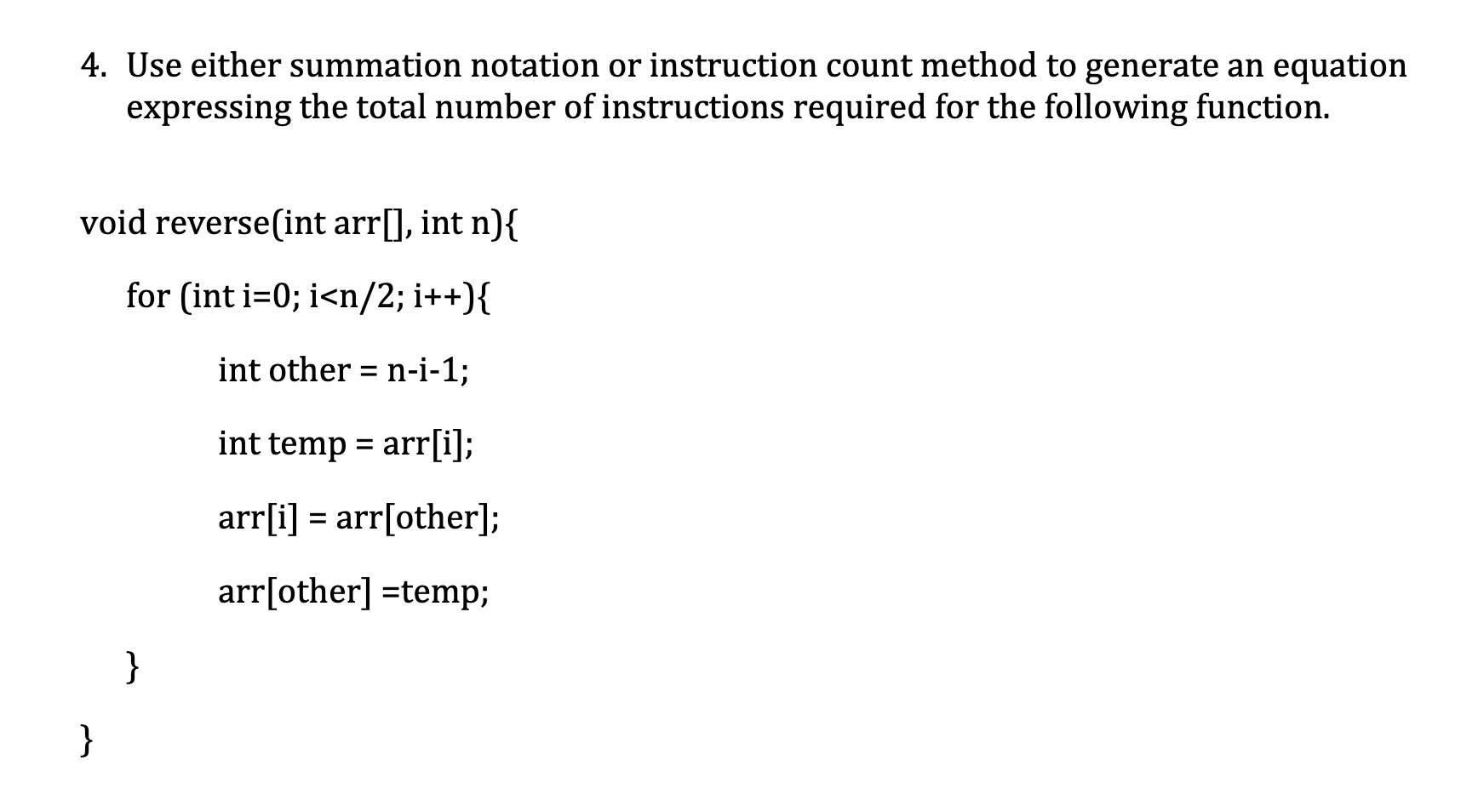 4. Use either summation notation or instruction count method to generate an equation expressing the total number of instructions required for the following function.

void reverse(int arr[], int n){

for (int i=0; i<n/2; i++){

int other = n-i-1;

int temp = arr[i];

arr[i] = arr[other];

arr[other] =temp;

}

}